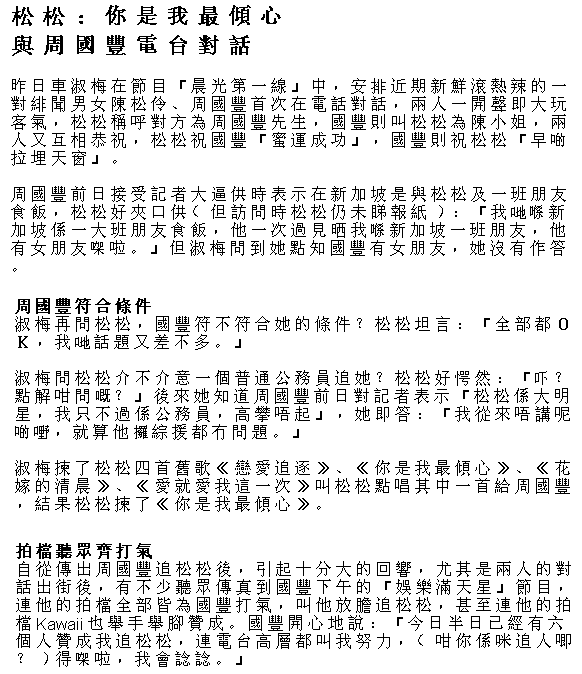 松松：你是我最傾心
與周國豐電台對話

昨日車淑梅在節目「晨光第一線」中，安排近期新鮮滾熱辣的一對緋聞男女陳松伶、周國豐首次在電話對話，兩人一開聲即大玩客氣，松松稱呼對方為周國豐先生，國豐則叫松松為陳小姐，兩人又互相恭祝，松松祝國豐「蜜運成功」，國豐則祝松松「早啲拉埋天窗」。

周國豐前日接受記者大逼供時表示在新加坡是與松松及一班朋友食飯，松松好夾口供（但訪問時松松仍未睇報紙）：「我哋喺新加坡係一大班朋友食飯，他一次過見晒我喺新加坡一班朋友，他有女朋友㗎啦。」但淑梅問到她點知國豐有女朋友，她沒有作答。

周國豐符合條件
淑梅再問松松，國豐符不符合她的條件？松松坦言：「全部都OK，我哋話題又差不多。」

淑梅問松松介不介意一個普通公務員追她？松松好愕然：「吓？點解咁問嘅？」後來她知道周國豐前日對記者表示「松松係大明星，我只不過係公務員，高攀唔起」，她即答：「我從來唔講呢啲嘢，就算他攞綜援都冇問題。」

淑梅揀了松松四首舊歌《戀愛追逐》、《你是我最傾心》、《花嫁的清晨》、《愛就愛我這一次》叫松松點唱其中一首給周國豐，結果松松揀了《你是我最傾心》。

拍檔聽眾齊打氣
自從傳出周國豐追松松後，引起十分大的回響，尤其是兩人的對話出街後，有不少聽眾傳真到國豐下午的「娛樂滿天星」節目，連他的拍檔全部皆為國豐打氣，叫他放膽追松松，甚至連他的拍檔Kawaii也舉手舉腳贊成。國豐開心地說：「今日半日已經有六個人贊成我追松松，連電台高層都叫我努力，（咁你係咪追人唧？）得㗎啦，我會諗諗。」